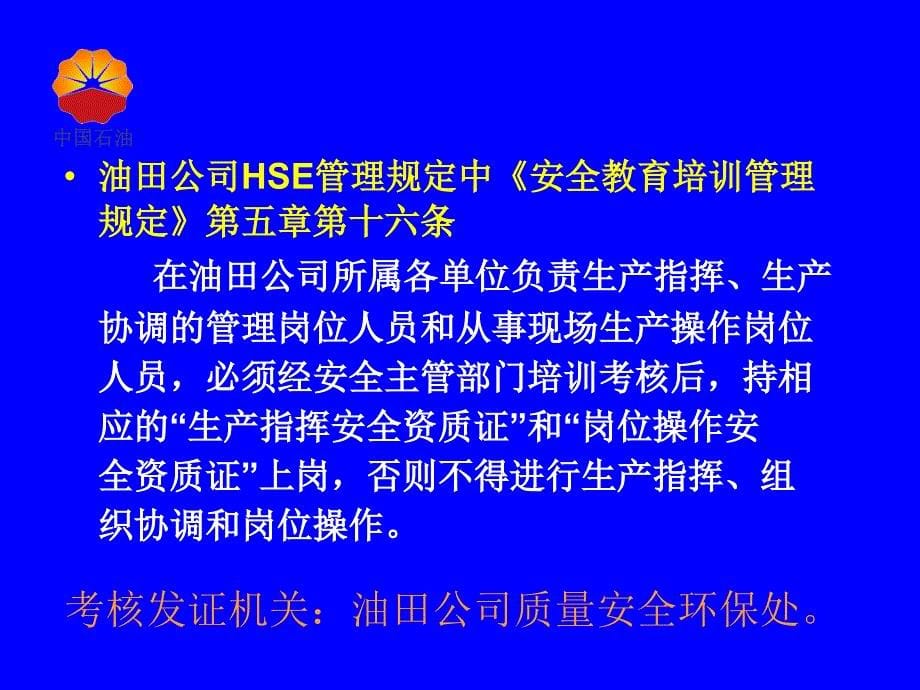 中国石油

• 油田公司HSE管理规定中《安全教育培训管理规定》第五章第十六条

在油田公司所属各单位负责生产指挥、生产协调的管理岗位人员和从事现场生产操作岗位人员，必须经安全主管部门培训考核后，持相应的“生产指挥安全资质证”和“岗位操作安全资质证”上岗，否则不得进行生产指挥、组织协调和岗位操作。

考核发证机关：油田公司质量安全环保处。